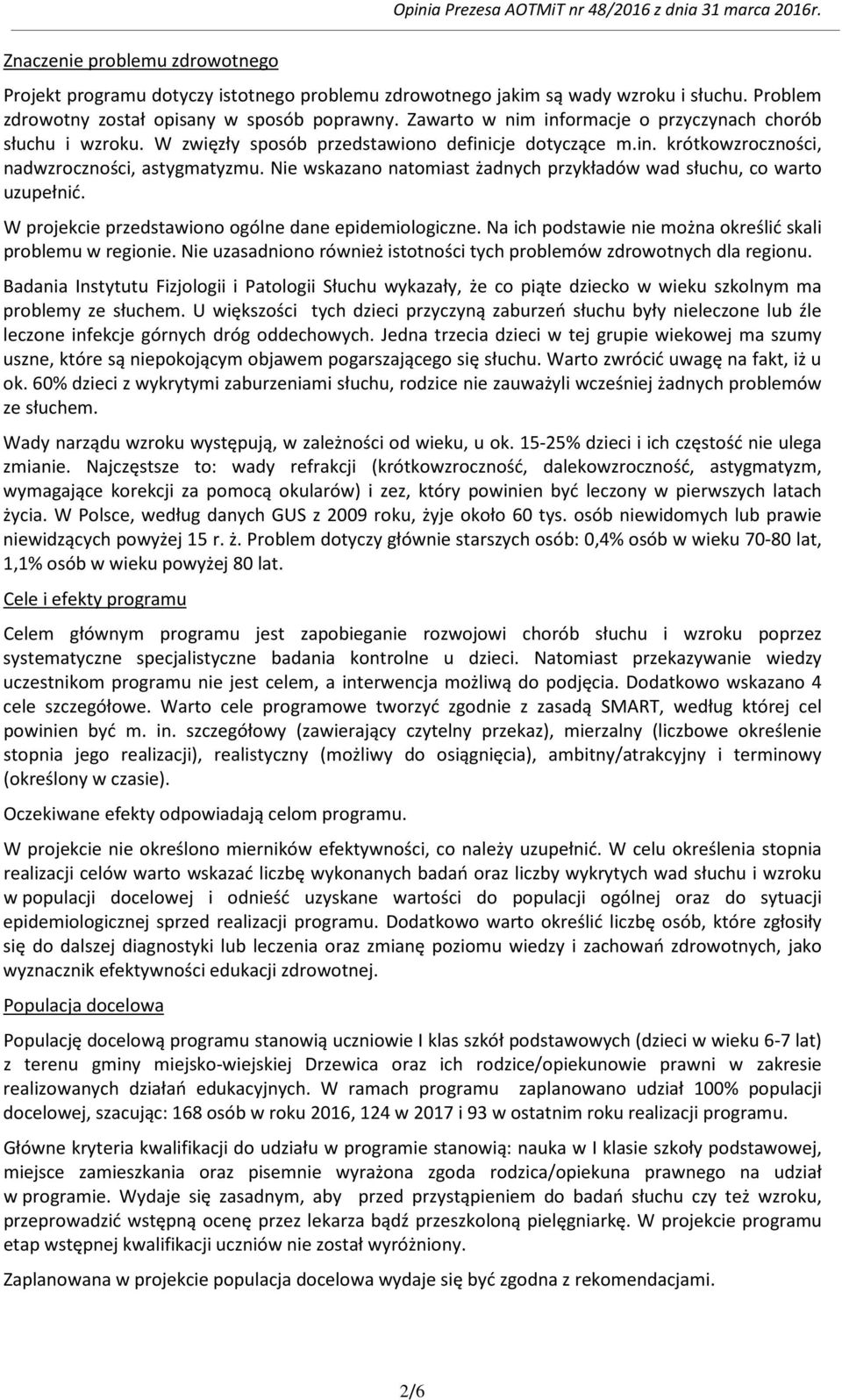 Opinia Prezesa AOTMiT nr 48/2016 z dnia 31 marca 2016r.

Znaczenie problemu zdrowotnego

Projekt programu dotyczy istotnego problemu zdrowotnego jakim są wady wzroku i słuchu. Problem zdrowotny został opisany w sposób poprawny. Zawarto w nim informacje o przyczynach chorób słuchu i wzroku. W zwięzły sposób przedstawiono definicje dotyczące m.in. krótkowzroczności, nadwzroczności, astygmatyzmu. Nie wskazano natomiast żadnych przykładów wad słuchu, co warto uzupełnić.

W projekcie przedstawiono ogólne dane epidemiologiczne. Na ich podstawie nie można określić skali problemu w regionie. Nie uzasadniono również istotności tych problemów zdrowotnych dla regionu.

Badania Instytutu Fizjologii i Patologii Słuchu wykazały, że co piąte dziecko w wieku szkolnym ma problemy ze słuchem. U większości tych dzieci przyczyną zaburzeń słuchu były nieleczone lub źle leczone infekcje górnych dróg oddechowych. Jedna trzecia dzieci w tej grupie wiekowej ma szumy uszne, które są niepokojącym objawem pogarszającego się słuchu. Warto zwrócić uwagę na fakt, iż u ok. 60% dzieci z wykrytymi zaburzeniami słuchu, rodzice nie zauważyli wcześniej żadnych problemów ze słuchem.

Wady narządu wzroku występują, w zależności od wieku, u ok. 15-25% dzieci i ich częstość nie ulega zmianie. Najczęstsze to: wady refrakcji (krótkowzroczność, dalekowzroczność, astygmatyzm, wymagające korekcji za pomocą okularów) i zez, który powinien być leczony w pierwszych latach życia. W Polsce, według danych GUS z 2009 roku, żyje około 60 tys. osób niewidomych lub prawie niewidzących powyżej 15 r. ż. Problem dotyczy głównie starszych osób: 0,4% osób w wieku 70-80 lat, 1,1% osób w wieku powyżej 80 lat.

Cele i efekty programu

Celem głównym programu jest zapobieganie rozwojowi chorób słuchu i wzroku poprzez systematyczne specjalistyczne badania kontrolne u dzieci. Natomiast przekazywanie wiedzy uczestnikom programu nie jest celem, a interwencja możliwą do podjęcia. Dodatkowo wskazano 4 cele szczegółowe. Warto cele programowe tworzyć zgodnie z zasadą SMART, według której cel powinien być m. in. szczegółowy (zawierający czytelny przekaz), mierzalny (liczbowe określenie stopnia jego realizacji), realistyczny (możliwy do osiągnięcia), ambitny/atrakcyjny i terminowy (określony w czasie).

Oczekiwane efekty odpowiadają celom programu.

W projekcie nie określono mierników efektywności, co należy uzupełnić. W celu określenia stopnia realizacji celów warto wskazać liczbę wykonanych badań oraz liczby wykrytych wad słuchu i wzroku w populacji docelowej i odnieść uzyskane wartości do populacji ogólnej oraz do sytuacji epidemiologicznej sprzed realizacji programu. Dodatkowo warto określić liczbę osób, które zgłosiły się do dalszej diagnostyki lub leczenia oraz zmianę poziomu wiedzy i zachowań zdrowotnych, jako wyznacznik efektywności edukacji zdrowotnej.

Populacja docelowa

Populację docelową programu stanowią uczniowie I klas szkół podstawowych (dzieci w wieku 6-7 lat) z terenu gminy miejsko-wiejskiej Drzewica oraz ich rodzice/opiekunowie prawni w zakresie realizowanych działań edukacyjnych. W ramach programu zaplanowano udział 100% populacji docelowej, szacując: 168 osób w roku 2016, 124 w 2017 i 93 w ostatnim roku realizacji programu.

Główne kryteria kwalifikacji do udziału w programie stanowią: nauka w I klasie szkoły podstawowej, miejsce zamieszkania oraz pisemnie wyrażona zgoda rodzica/opiekuna prawnego na udział w programie. Wydaje się zasadnym, aby przed przystąpieniem do badań słuchu czy też wzroku, przeprowadzić wstępną ocenę przez lekarza bądź przeszkoloną pielęgniarkę. W projekcie programu etap wstępnej kwalifikacji uczniów nie został wyróżniony.

Zaplanowana w projekcie populacja docelowa wydaje się być zgodna z rekomendacjami.

2/6